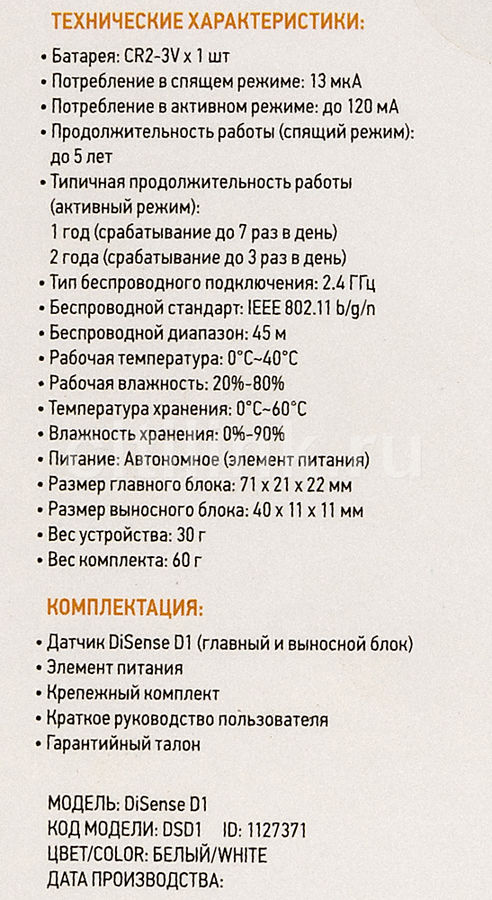 ТЕХНИЧЕСКИЕ ХАРАКТЕРИСТИКИ:

• Батарея: CR2-3V x 1 шт
• Потребление в спящем режиме: 13 мкА
• Потребление в активном режиме: до 120 мА
• Продолжительность работы (спящий режим): до 5 лет
• Типичная продолжительность работы (активный режим):
1 год (срабатывание до 7 раз в день)
2 года (срабатывание до 3 раз в день)
• Тип беспроводного подключения: 2.4 ГГц
• Беспроводной стандарт: IEEE 802.11 b/g/n
• Беспроводной диапазон: 45 м
• Рабочая температура: 0°C~40°C
• Рабочая влажность: 20%-80%
• Температура хранения: 0°C~60°C
• Влажность хранения: 0%-90%
• Питание: Автономное (элемент питания)
• Размер главного блока: 71 x 21 x 22 мм
• Размер выносного блока: 40 x 11 x 11 мм
• Вес устройства: 30 г
• Вес комплекта: 60 г

КОМПЛЕКТАЦИЯ:

• Датчик DiSense D1 (главный и выносной блок)
• Элемент питания
• Крепежный комплект
• Краткое руководство пользователя
• Гарантийный талон

МОДЕЛЬ: DiSense D1
КОД МОДЕЛИ: DSD1 ID: 1127371
ЦВЕТ/COLOR: БЕЛЫЙ/WHITE
ДАТА ПРОИЗВОДСТВА: